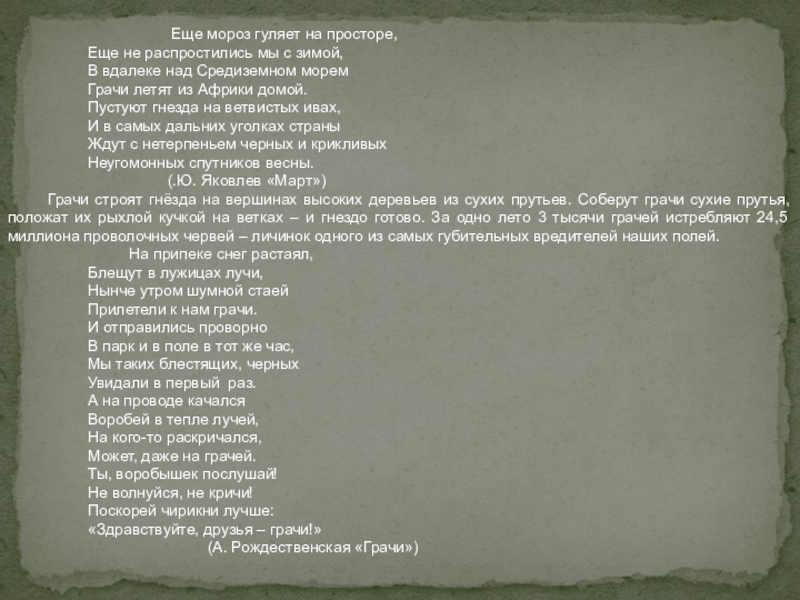 Еще мороз гуляет на просторе,
Еще не распростились мы с зимой,
В вдалеке над Средиземном морем
Грачи летят из Африки домой.
Пустуют гнезда на ветвистых ивах,
И в самых дальних уголках страны
Ждут с нетерпеньем черных и крикливых
Неугомонных спутников весны.
(.Ю. Яковлев «Март»)

Грачи строят гнёзда на вершинах высоких деревьев из сухих прутьев. Соберут грачи сухие прутья, положат их рыхлой кучкой на ветках – и гнездо готово. За одно лето 3 тысячи грачей истребляют 24,5 миллиона проволочных червей – личинок одного из самых губительных вредителей наших полей.

На припеке снег растаял,
Блещут в лужицах лучи,
Нынче утром шумной стаей
Прилетели к нам грачи.
И отправились проворно
В парк и в поле в тот же час,
Мы таких блестящих, черных
Увидали в первый раз.
А на проводе качался
Воробей в тепле лучей,
На кого-то раскричался,
Может, даже на грачей.
Ты, воробышек послушай!
Не волнуйся, не кричи!
Поскорей чирикни лучше:
«Здравствуйте, друзья – грачи!»
(А. Рождественская «Грачи»)